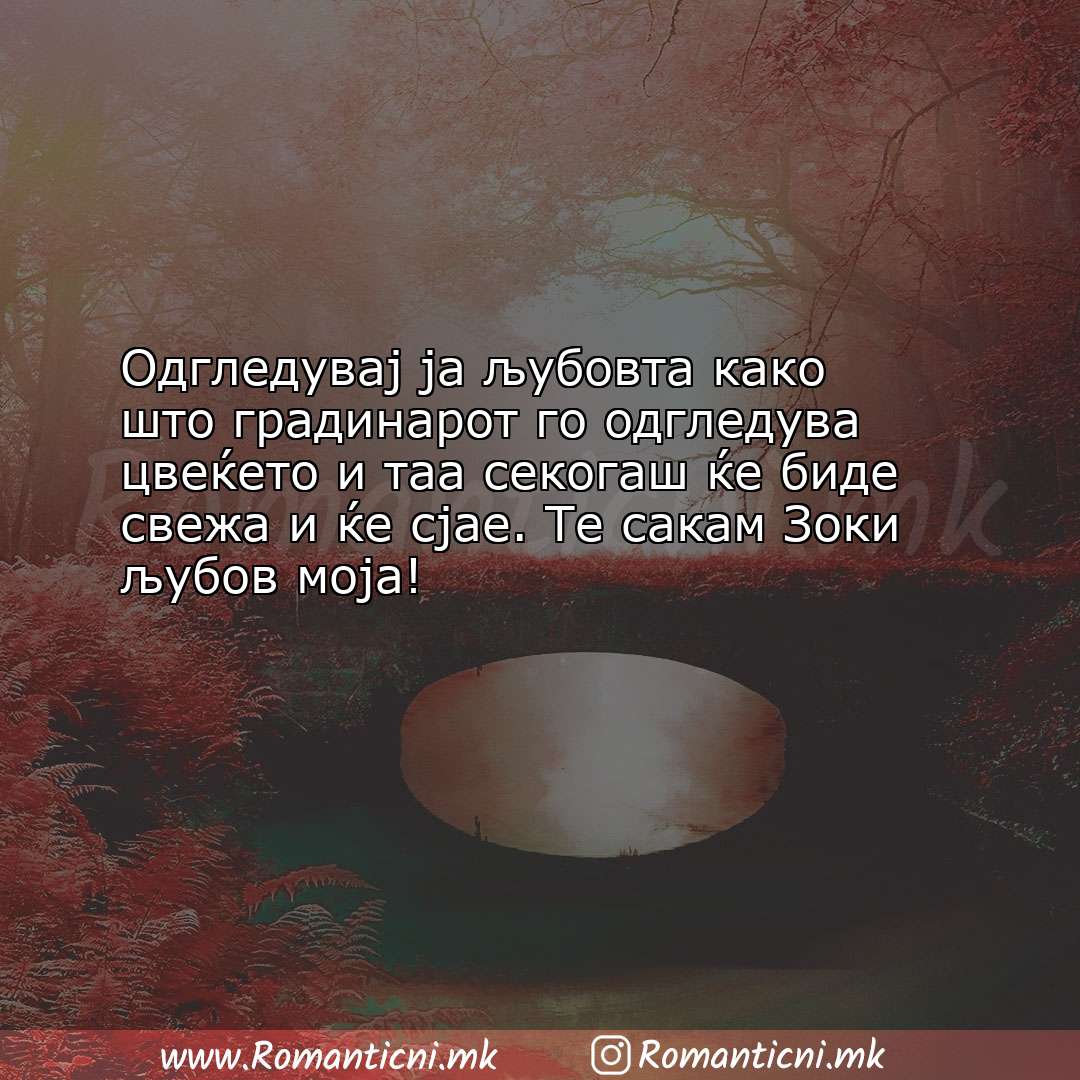 Одгледувај ја љубовта како што градинарот го одгледува цвеќето и таа секогаш ќе биде свежа и ќе сјае. Те сакам Зоки љубов моја!

Romanticni.mk

www.Romanticni.mk Romanticni.mk